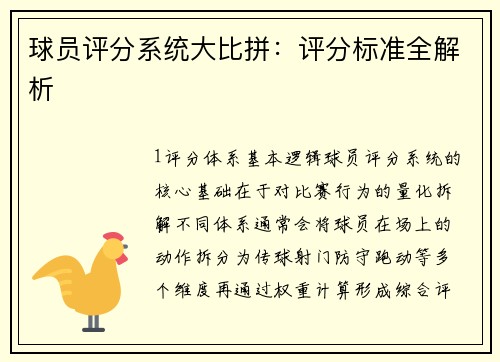 球员评分系统大比拼：评分标准全解析

1评分体系基本逻辑球员评分系统的核心基础在于对比赛行为的量化拆解不同体系通常会将球员在场上的动作拆分为传球射门防守跑动等多个维度再通过权重计算形成综合评